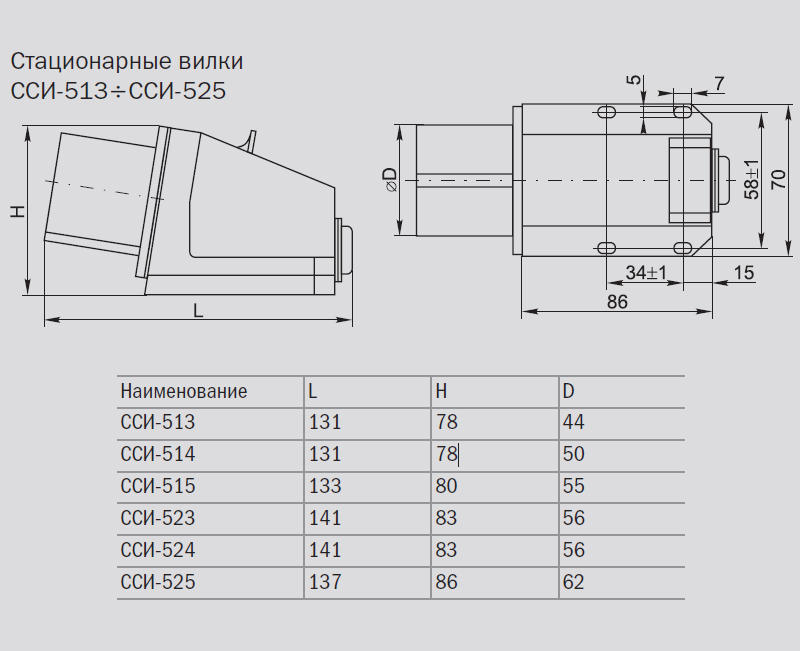 Стационарные вилки
ССИ-513÷ССИ-525

H

L

5

7

⌀D

58±1

70

34±1

15

86

| Наименование | L | H | D |
|---|---|---|---|
| ССИ-513 | 131 | 78 | 44 |
| ССИ-514 | 131 | 78 | 50 |
| ССИ-515 | 133 | 80 | 55 |
| ССИ-523 | 141 | 83 | 56 |
| ССИ-524 | 141 | 83 | 56 |
| ССИ-525 | 137 | 86 | 62 |